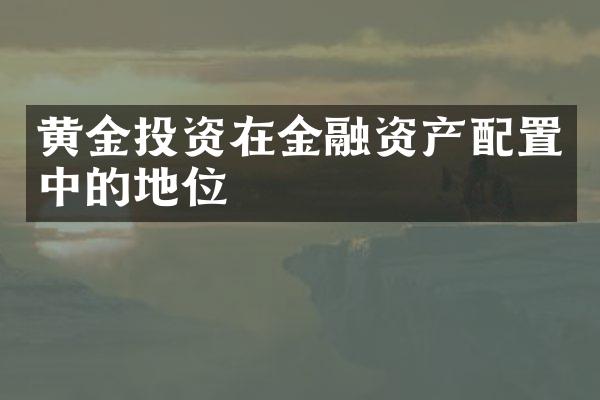 黄金投资在金融资产配置中的地位